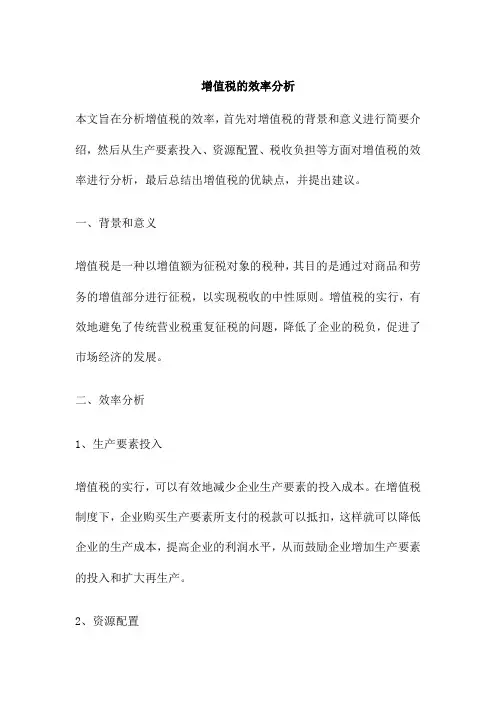 增值税的效率分析

本文旨在分析增值税的效率，首先对增值税的背景和意义进行简要介绍，然后从生产要素投入、资源配置、税收负担等方面对增值税的效率进行分析，最后总结出增值税的优缺点，并提出建议。

一、背景和意义

增值税是一种以增值额为征税对象的税种，其目的是通过对商品和劳务的增值部分进行征税，以实现税收的中性原则。增值税的实行，有效地避免了传统营业税重复征税的问题，降低了企业的税负，促进了市场经济的发展。

二、效率分析

1、生产要素投入

增值税的实行，可以有效地减少企业生产要素的投入成本。在增值税制度下，企业购买生产要素所支付的税款可以抵扣，这样就可以降低企业的生产成本，提高企业的利润水平，从而鼓励企业增加生产要素的投入和扩大再生产。

2、资源配置